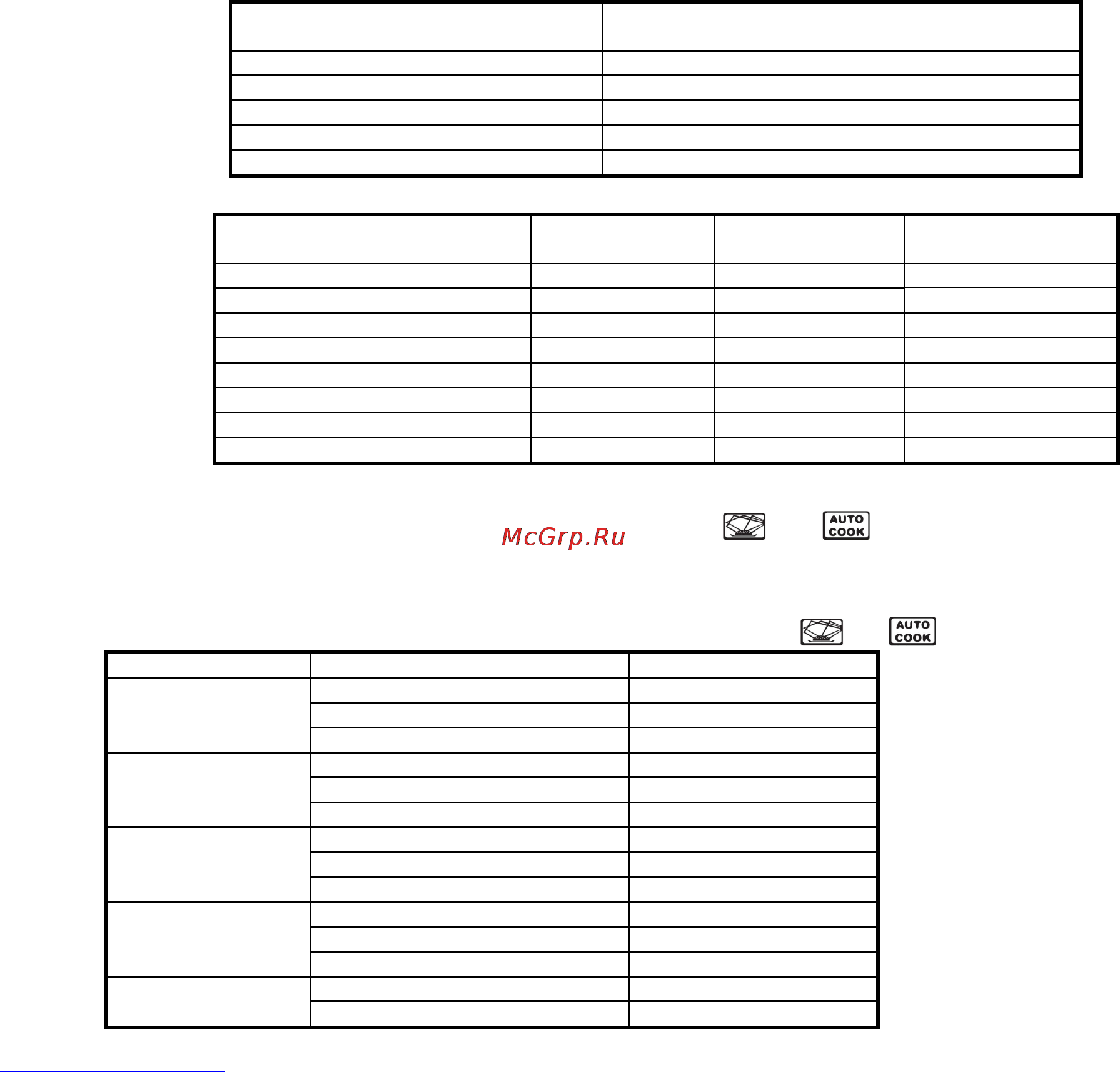 McGrp.Ru

AUTO COOK

AUTO COOK